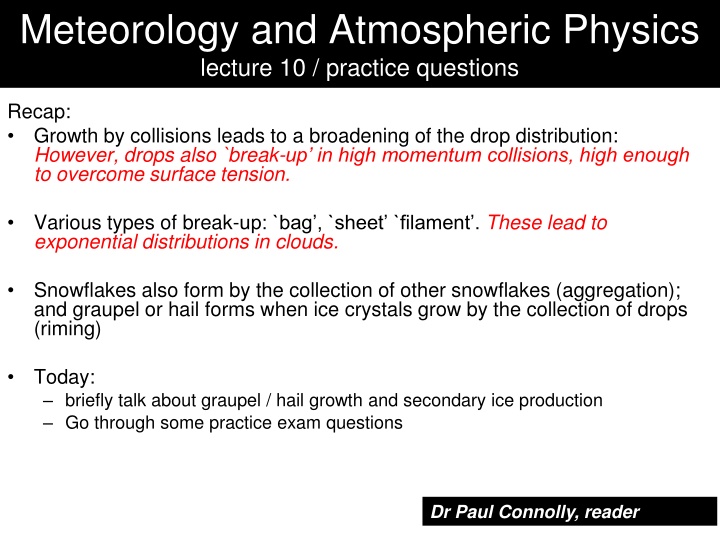 Meteorology and Atmospheric Physics
lecture 10 / practice questions

Recap:
• Growth by collisions leads to a broadening of the drop distribution: However, drops also `break-up' in high momentum collisions, high enough to overcome surface tension.

• Various types of break-up: `bag', `sheet' `filament'. These lead to exponential distributions in clouds.

• Snowflakes also form by the collection of other snowflakes (aggregation); and graupel or hail forms when ice crystals grow by the collection of drops (riming)

• Today:
– briefly talk about graupel / hail growth and secondary ice production
– Go through some practice exam questions

Dr Paul Connolly, reader